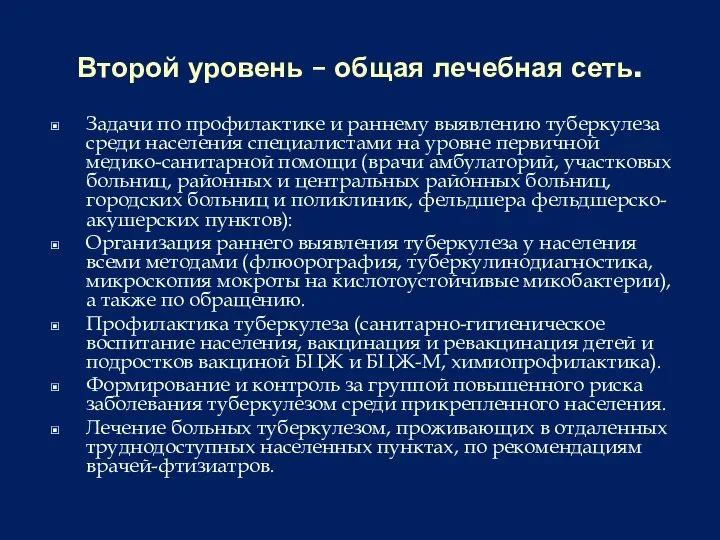 Второй уровень – общая лечебная сеть.

Задачи по профилактике и раннему выявлению туберкулеза среди населения специалистами на уровне первичной медико-санитарной помощи (врачи амбулаторий, участковых больниц, районных и центральных районных больниц, городских больниц и поликлиник, фельдшера фельдшерско-акушерских пунктов):

Организация раннего выявления туберкулеза у населения всеми методами (флюорография, туберкулинодиагностика, микроскопия мокроты на кислотоустойчивые микобактерии), а также по обращению.

Профилактика туберкулеза (санитарно-гигиеническое воспитание населения, вакцинация и ревакцинация детей и подростков вакциной БЦЖ и БЦЖ-М, химиопрофилактика).

Формирование и контроль за группой повышенного риска заболевания туберкулезом среди прикрепленного населения.

Лечение больных туберкулезом, проживающих в отдаленных труднодоступных населенных пунктах, по рекомендациям врачей-фтизиатров.